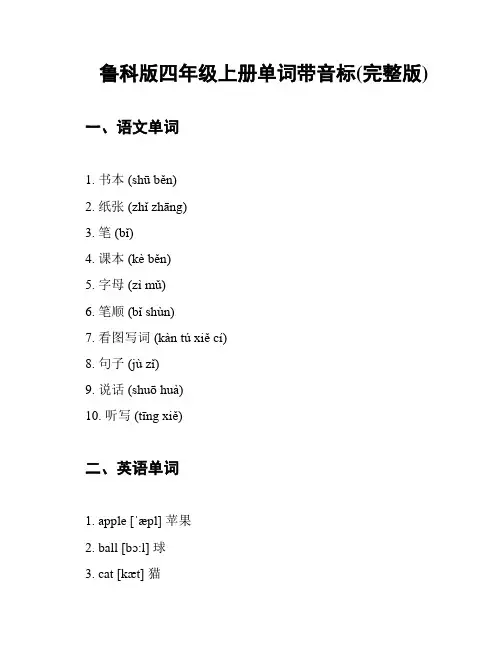 鲁科版四年级上册单词带音标(完整版)

一、语文单词

1. 书本 (shū běn)
2. 纸张 (zhǐ zhāng)
3. 笔 (bǐ)
4. 课本 (kè běn)
5. 字母 (zì mǔ)
6. 笔顺 (bǐ shùn)
7. 看图写词 (kàn tú xiě cí)
8. 句子 (jù zǐ)
9. 说话 (shuō huà)
10. 听写 (tīng xiě)

二、英语单词

1. apple [ˈæpl] 苹果
2. ball [bɔːl] 球
3. cat [kæt] 猫